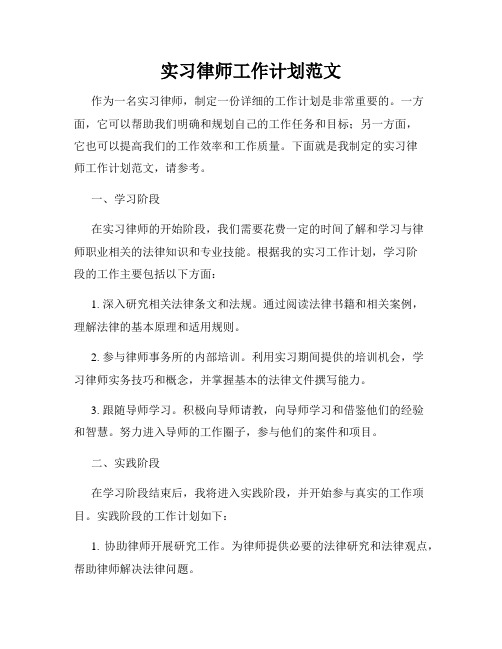 实习律师工作计划范文

作为一名实习律师，制定一份详细的工作计划是非常重要的。一方面，它可以帮助我们明确和规划自己的工作任务和目标；另一方面，它也可以提高我们的工作效率和工作质量。下面就是我制定的实习律师工作计划范文，请参考。

一、学习阶段

在实习律师的开始阶段，我们需要花费一定的时间了解和学习与律师职业相关的法律知识和专业技能。根据我的实习工作计划，学习阶段的工作主要包括以下方面：

1. 深入研究相关法律条文和法规。通过阅读法律书籍和相关案例，理解法律的基本原理和适用规则。

2. 参与律师事务所的内部培训。利用实习期间提供的培训机会，学习律师实务技巧和概念，并掌握基本的法律文件撰写能力。

3. 跟随导师学习。积极向导师请教，向导师学习和借鉴他们的经验和智慧。努力进入导师的工作圈子，参与他们的案件和项目。

二、实践阶段

在学习阶段结束后，我将进入实践阶段，并开始参与真实的工作项目。实践阶段的工作计划如下：

1. 协助律师开展研究工作。为律师提供必要的法律研究和法律观点，帮助律师解决法律问题。